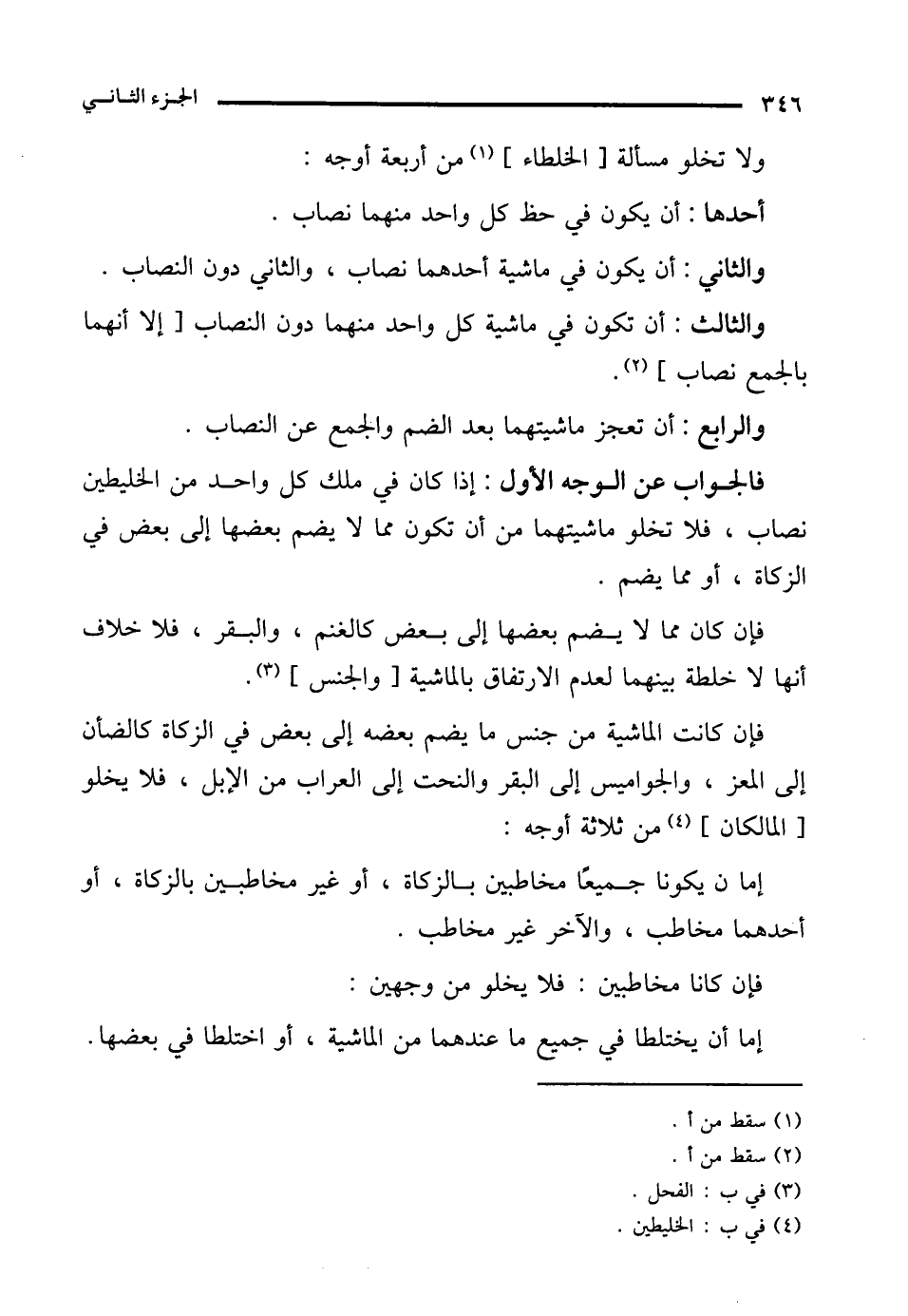 ٣٤٦ الجزء الثاني

ولا تخلو مسألة [ الخلطاء ] (١) من أربعة أوجه :

أحدها : أن يكون في حظ كل واحد منهما نصاب .

والثاني : أن يكون في ماشية أحدهما نصاب ، والثاني دون النصاب .

والثالث : أن تكون في ماشية كل واحد منهما دون النصاب [ إلا أنهما بالجمع نصاب ] (٢).

والرابع : أن تعجز ماشيتهما بعد الضم والجمع عن النصاب .

فالجواب عن الوجه الأول : إذا كان في ملك كل واحد من الخليطين نصاب ، فلا تخلو ماشيتهما من أن تكون مما لا يضم بعضها إلى بعض في الزكاة ، أو مما يضم .

فإن كان مما لا يضم بعضها إلى بعض كالغنم ، والبقر ، فلا خلاف أنها لا خلطة بينهما لعدم الارتفاق بالماشية [ والجنس ] (٣).

فإن كانت الماشية من جنس ما يضم بعضه إلى بعض في الزكاة كالضأن إلى المعز ، والجواميس إلى البقر والنحت إلى العراب من الإبل ، فلا يخلو [ المالكان ] (٤) من ثلاثة أوجه :

إما ن يكونا جميعًا مخاطبين بالزكاة ، أو غير مخاطبين بالزكاة ، أو أحدهما مخاطب ، والآخر غير مخاطب .

فإن كانا مخاطبين : فلا يخلو من وجهين :

إما أن يختلطا في جميع ما عندهما من الماشية ، أو اختلطا في بعضها.

(١) سقط من أ .
(٢) سقط من أ .
(٣) في ب : الفحل .
(٤) في ب : الخليطين .